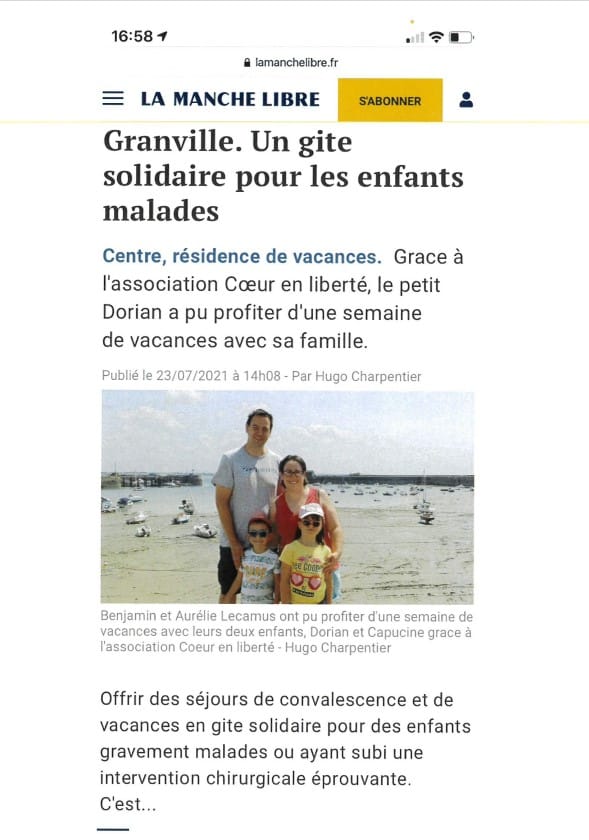 16:58

lamanchelibre.fr

LA MANCHE LIBRE

S'ABONNER

Granville. Un gite solidaire pour les enfants malades

Centre, résidence de vacances. Grace à l'association Cœur en liberté, le petit Dorian a pu profiter d'une semaine de vacances avec sa famille.

Publié le 23/07/2021 à 14h08 - Par Hugo Charpentier

Benjamin et Aurélie Lecamus ont pu profiter d'une semaine de vacances avec leurs deux enfants, Dorian et Capucine grace à l'association Coeur en liberté - Hugo Charpentier

Offrir des séjours de convalescence et de vacances en gite solidaire pour des enfants gravement malades ou ayant subi une intervention chirurgicale éprouvante. C'est...